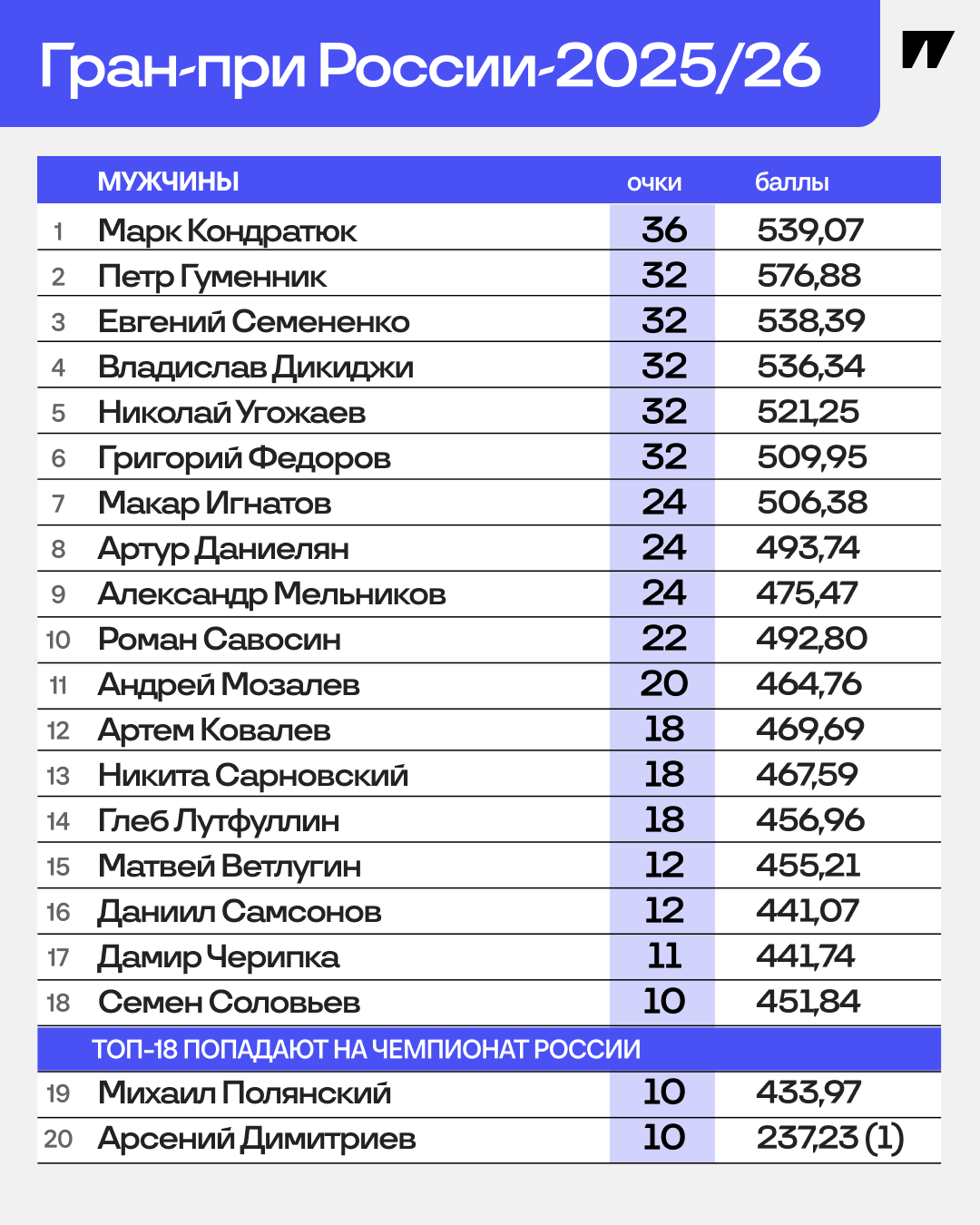 Гран-при России-2025/26

| | МУЖЧИНЫ | очки | баллы |
|---|---|---|---|
| 1 | Марк Кондратюк | 36 | 539,07 |
| 2 | Петр Гуменник | 32 | 576,88 |
| 3 | Евгений Семененко | 32 | 538,39 |
| 4 | Владислав Дикиджи | 32 | 536,34 |
| 5 | Николай Угожаев | 32 | 521,25 |
| 6 | Григорий Федоров | 32 | 509,95 |
| 7 | Макар Игнатов | 24 | 506,38 |
| 8 | Артур Даниелян | 24 | 493,74 |
| 9 | Александр Мельников | 24 | 475,47 |
| 10 | Роман Савосин | 22 | 492,80 |
| 11 | Андрей Мозалев | 20 | 464,76 |
| 12 | Артем Ковалев | 18 | 469,69 |
| 13 | Никита Сарновский | 18 | 467,59 |
| 14 | Глеб Лутфуллин | 18 | 456,96 |
| 15 | Матвей Ветлугин | 12 | 455,21 |
| 16 | Даниил Самсонов | 12 | 441,07 |
| 17 | Дамир Черипка | 11 | 441,74 |
| 18 | Семен Соловьев | 10 | 451,84 |
| | ТОП-18 ПОПАДАЮТ НА ЧЕМПИОНАТ РОССИИ | | |
| 19 | Михаил Полянский | 10 | 433,97 |
| 20 | Арсений Димитриев | 10 | 237,23 (1) |